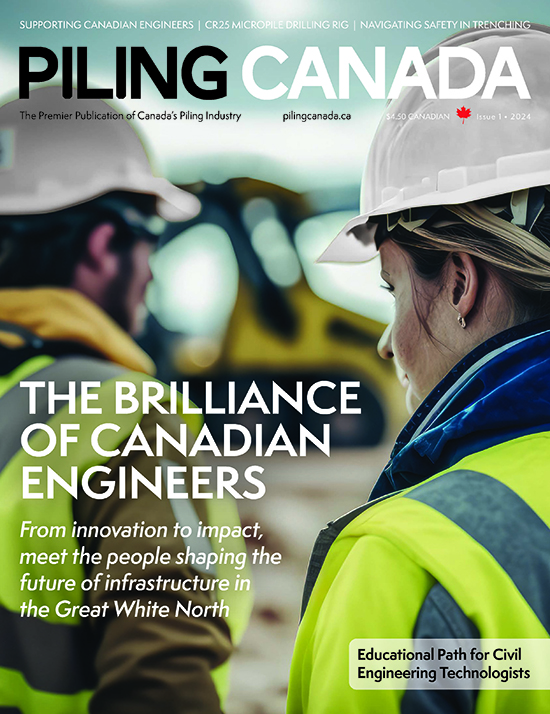 SUPPORTING CANADIAN ENGINEERS | CR25 MICROPILE DRILLING RIG | NAVIGATING SAFETY IN TRENCHING

PILING CANADA

The Premier Publication of Canada's Piling Industry pilingcanada.ca $4.50 CANADIAN Issue 1 • 2024

THE BRILLIANCE OF CANADIAN ENGINEERS

From innovation to impact, meet the people shaping the future of infrastructure in the Great White North

Educational Path for Civil Engineering Technologists